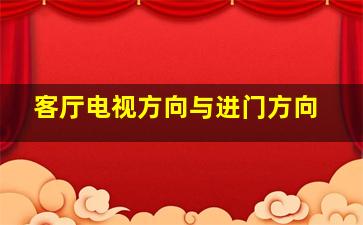 客厅电视方向与进门方向